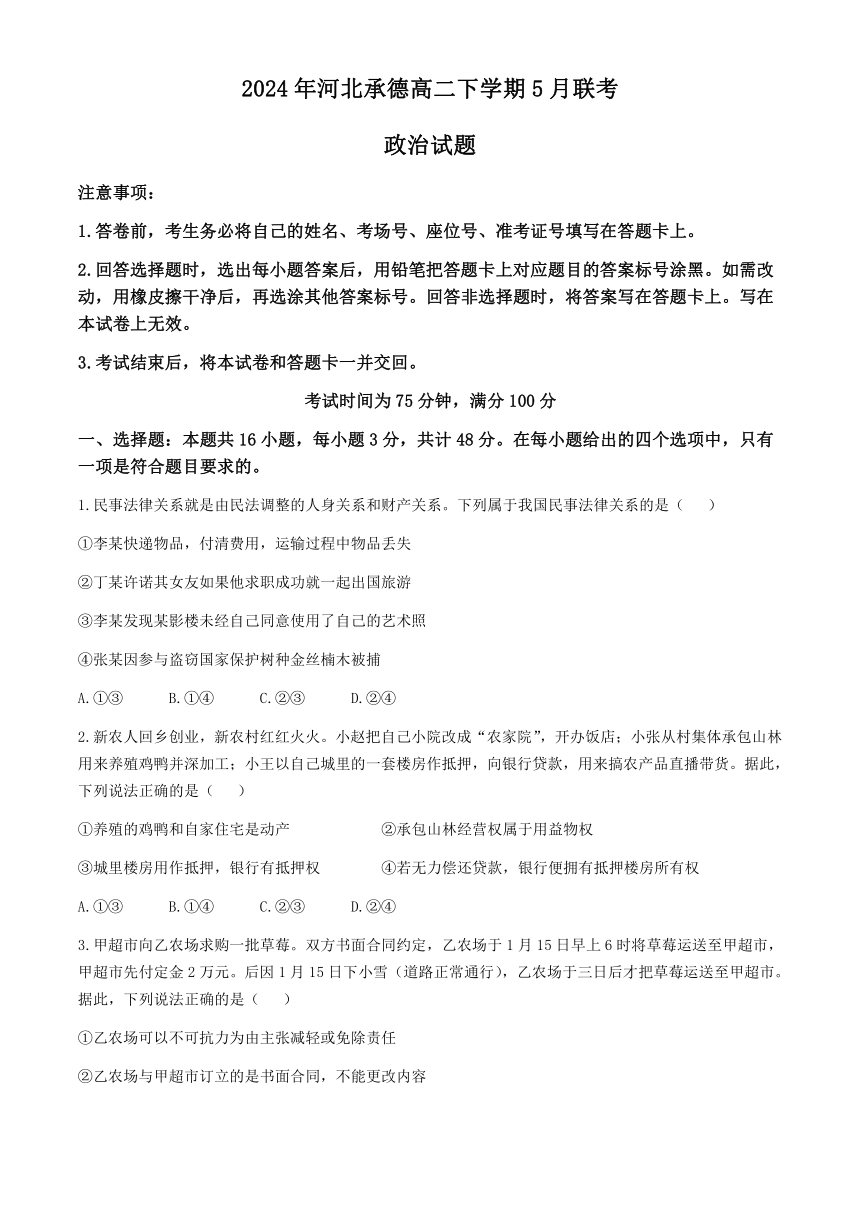 2024年河北承德高二下学期5月联考

政治试题

注意事项：

1.答卷前，考生务必将自己的姓名、考场号、座位号、准考证号填写在答题卡上。

2.回答选择题时，选出每小题答案后，用铅笔把答题卡上对应题目的答案标号涂黑。如需改动，用橡皮擦干净后，再选涂其他答案标号。回答非选择题时，将答案写在答题卡上。写在本试卷上无效。

3.考试结束后，将本试卷和答题卡一并交回。

考试时间为75分钟，满分100分

一、选择题：本题共16小题，每小题3分，共计48分。在每小题给出的四个选项中，只有一项是符合题目要求的。

1.民事法律关系就是由民法调整的人身关系和财产关系。下列属于我国民事法律关系的是（　　）

①李某快递物品，付清费用，运输过程中物品丢失

②丁某许诺其女友如果他求职成功就一起出国旅游

③李某发现某影楼未经自己同意使用了自己的艺术照

④张某因参与盗窃国家保护树种金丝楠木被捕

A.①③　　B.①④　　C.②③　　D.②④

2.新农人回乡创业，新农村红红火火。小赵把自己小院改成“农家院”，开办饭店；小张从村集体承包山林用来养殖鸡鸭并深加工；小王以自己城里的一套楼房作抵押，向银行贷款，用来搞农产品直播带货。据此，下列说法正确的是（　　）

①养殖的鸡鸭和自家住宅是动产　　②承包山林经营权属于用益物权

③城里楼房用作抵押，银行有抵押权　　④若无力偿还贷款，银行便拥有抵押楼房所有权

A.①③　　B.①④　　C.②③　　D.②④

3.甲超市向乙农场求购一批草莓。双方书面合同约定，乙农场于1月15日早上6时将草莓运送至甲超市，甲超市先付定金2万元。后因1月15日下小雪（道路正常通行），乙农场于三日后才把草莓运送至甲超市。据此，下列说法正确的是（　　）

①乙农场可以不可抗力为由主张减轻或免除责任

②乙农场与甲超市订立的是书面合同，不能更改内容